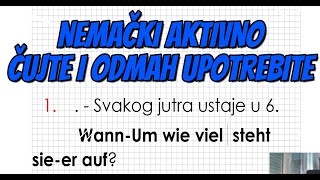 NEMAČKI AKTIVNO
ČUJTE I ODMAH UPOTREBITE

1. . - Svakog jutra ustaje u 6.

Wann-Um wie viel steht sie-er auf?